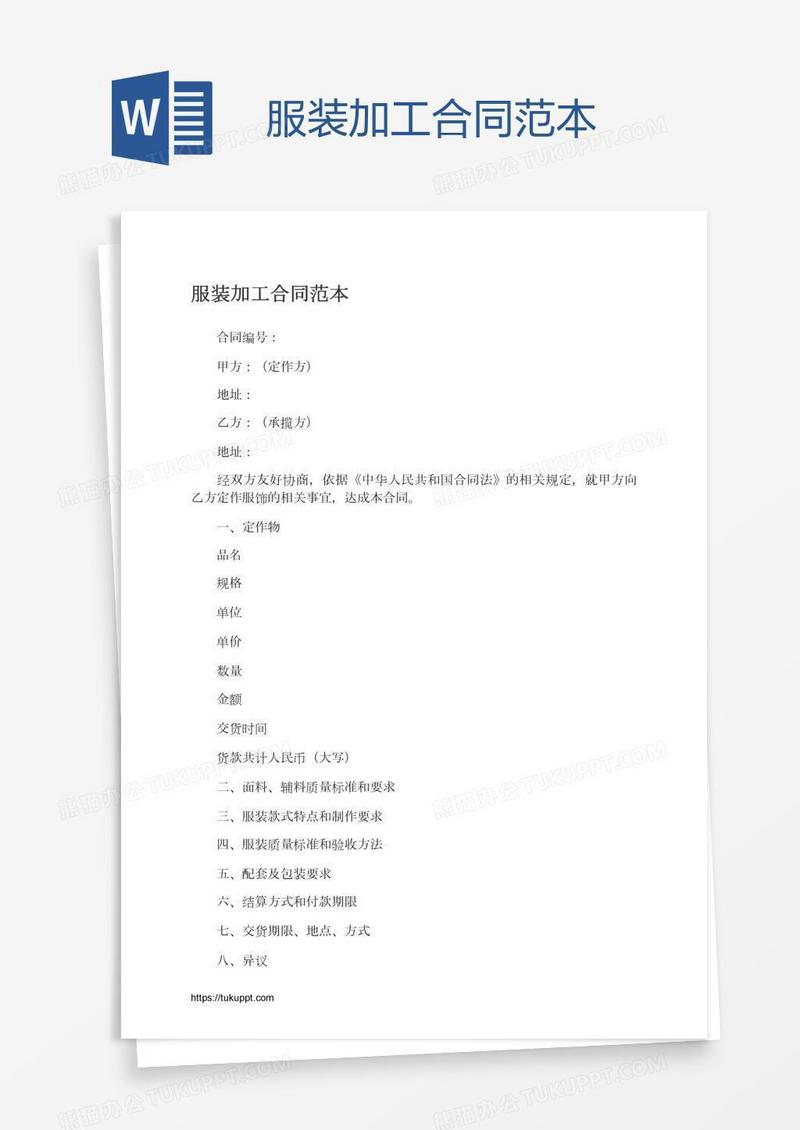 W

服装加工合同范本

熊猫办公 TUKUPPT.COM

服装加工合同范本

合同编号：

甲方：（定作方）

地址：

乙方：（承揽方）

地址：

经双方友好协商，依据《中华人民共和国合同法》的相关规定，就甲方向乙方定作服饰的相关事宜，达成本合同。

一、定作物

品名

规格

单位

单价

数量

金额

交货时间

货款共计人民币（大写）

二、面料、辅料质量标准和要求

三、服装款式特点和制作要求

四、服装质量标准和验收方法

五、配套及包装要求

六、结算方式和付款期限

七、交货期限、地点、方式

八、异议

https://tukuppt.com